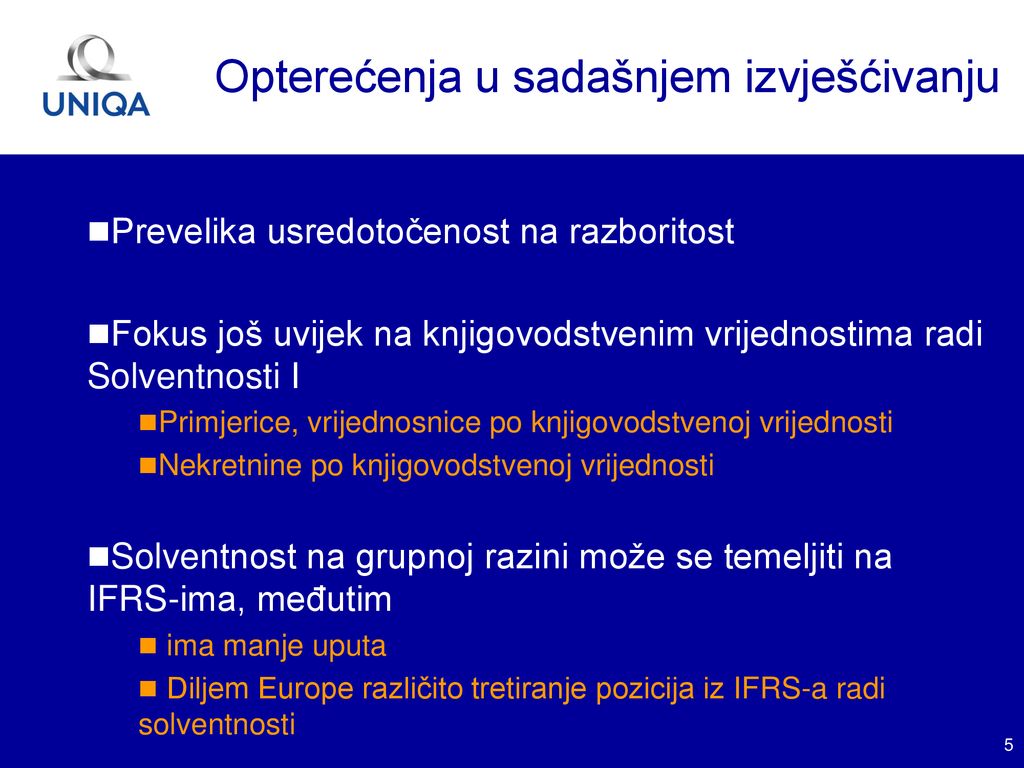 UNIQA

Opterećenja u sadašnjem izvješćivanju

Prevelika usredotočenost na razboritost

Fokus još uvijek na knjigovodstvenim vrijednostima radi Solventnosti I

Primjerice, vrijednosnice po knjigovodstvenoj vrijednosti

Nekretnine po knjigovodstvenoj vrijednosti

Solventnost na grupnoj razini može se temeljiti na IFRS-ima, međutim

ima manje uputa

Diljem Europe različito tretiranje pozicija iz IFRS-a radi solventnosti

5